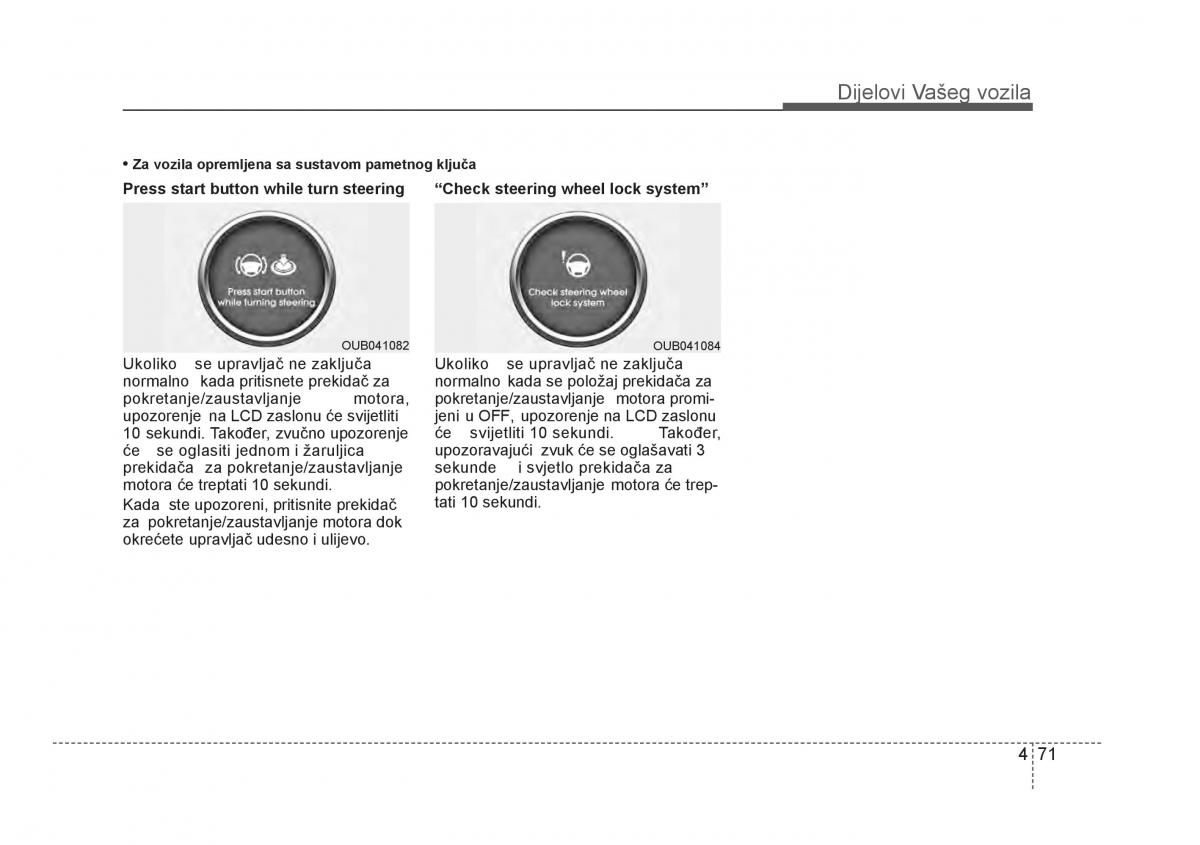 Dijelovi Vašeg vozila

• Za vozila opremljena sa sustavom pametnog ključa

Press start button while turn steering

Press start button while turning steering

OUB041082

Ukoliko se upravljač ne zaključa normalno kada pritisnete prekidač za pokretanje/zaustavljanje motora, upozorenje na LCD zaslonu će svijetliti 10 sekundi. Također, zvučno upozorenje će se oglasiti jednom i žaruljica prekidača za pokretanje/zaustavljanje motora će treptati 10 sekundi.

Kada ste upozoreni, pritisnite prekidač za pokretanje/zaustavljanje motora dok okrećete upravljač udesno i ulijevo.

“Check steering wheel lock system”

Check steering wheel lock system

OUB041084

Ukoliko se upravljač ne zaključa normalno kada se položaj prekidača za pokretanje/zaustavljanje motora promijeni u OFF, upozorenje na LCD zaslonu će svijetliti 10 sekundi. Također, upozoravajući zvuk će se oglašavati 3 sekunde i svjetlo prekidača za pokretanje/zaustavljanje motora će treptati 10 sekundi.

4 71